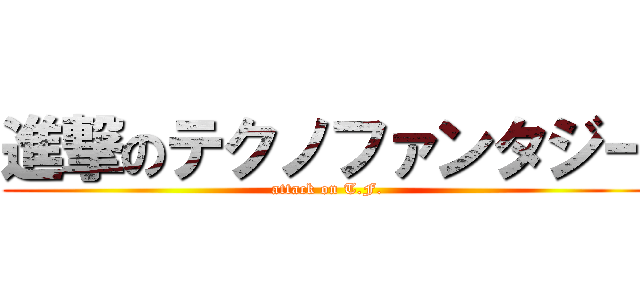 進撃のテクノファンタジー

attack on T.F.